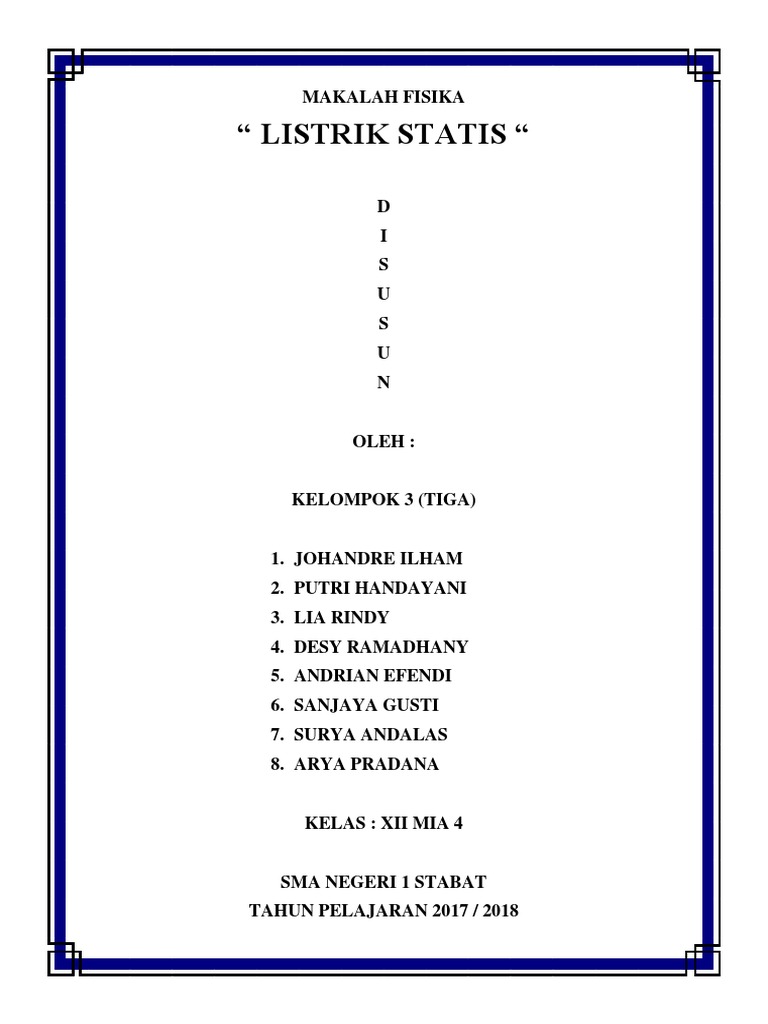 MAKALAH FISIKA
“ LISTRIK STATIS “

D
I
S
U
S
U
N

OLEH :

KELOMPOK 3 (TIGA)

1. JOHANDRE ILHAM
2. PUTRI HANDAYANI
3. LIA RINDY
4. DESY RAMADHANY
5. ANDRIAN EFENDI
6. SANJAYA GUSTI
7. SURYA ANDALAS
8. ARYA PRADANA

KELAS : XII MIA 4

SMA NEGERI 1 STABAT
TAHUN PELAJARAN 2017 / 2018